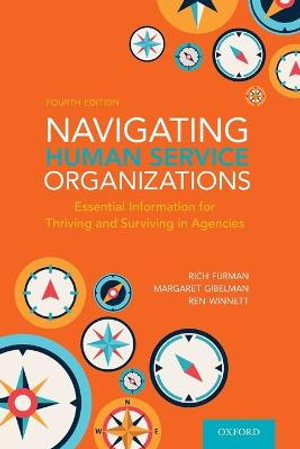 FOURTH EDITION

NAVIGATING
HUMAN SERVICE
ORGANIZATIONS

Essential Information for Thriving and Surviving in Agencies

RICH FURMAN
MARGARET GIBELMAN
REN WINNETT

N
W
E

OXFORD